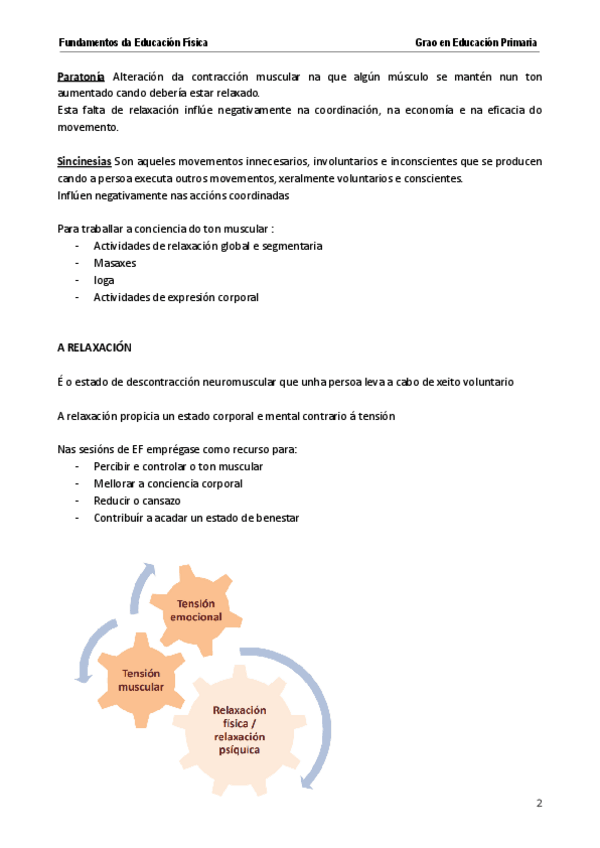 Fundamentos da Educación Física

Grao en Educación Primaria

Paratonía Alteración da contracción muscular na que algún músculo se mantén nun ton aumentado cando debería estar relaxado.
Esta falta de relaxación inflúe negativamente na coordinación, na economía e na eficacia do movemento.

Sincinesias Son aqueles movementos innecesarios, involuntarios e inconscientes que se producen cando a persoa executa outros movementos, xeralmente voluntarios e conscientes.
Inflúen negativamente nas accións coordinadas

Para traballar a conciencia do ton muscular :
- Actividades de relaxación global e segmentaria
- Masaxes
- Ioga
- Actividades de expresión corporal

A RELAXACIÓN

É o estado de descontracción neuromuscular que unha persoa leva a cabo de xeito voluntario

A relaxación propicia un estado corporal e mental contrario á tensión

Nas sesións de EF emprégase como recurso para:
- Percibir e controlar o ton muscular
- Mellorar a conciencia corporal
- Reducir o cansazo
- Contribuír a acadar un estado de benestar

Tensión emocional

Tensión muscular

Relaxación física / relaxación psíquica

2